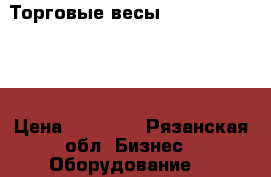 Торговые весы

Цена Рязанская обл Бизнес Оборудование